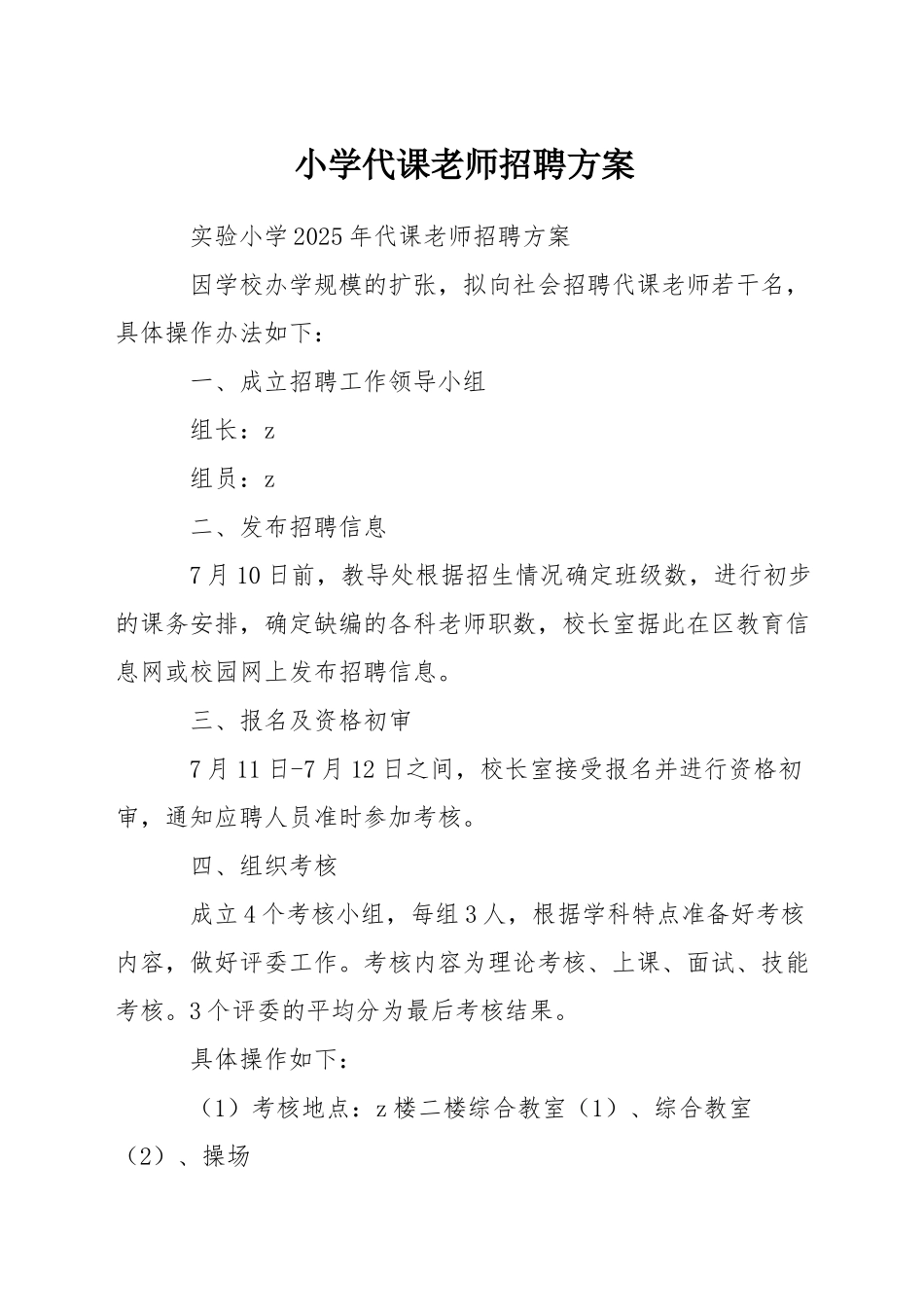 小学代课老师招聘方案

实验小学2025年代课老师招聘方案

因学校办学规模的扩张，拟向社会招聘代课老师若干名，具体操作办法如下：

一、成立招聘工作领导小组

组长：z

组员：z

二、发布招聘信息

7月10日前，教导处根据招生情况确定班级数，进行初步的课务安排，确定缺编的各科老师职数，校长室据此在区教育信息网或校园网上发布招聘信息。

三、报名及资格初审

7月11日-7月12日之间，校长室接受报名并进行资格初审，通知应聘人员准时参加考核。

四、组织考核

成立4个考核小组，每组3人，根据学科特点准备好考核内容，做好评委工作。考核内容为理论考核、上课、面试、技能考核。3个评委的平均分为最后考核结果。

具体操作如下：

（1）考核地点：z楼二楼综合教室（1）、综合教室（2）、操场